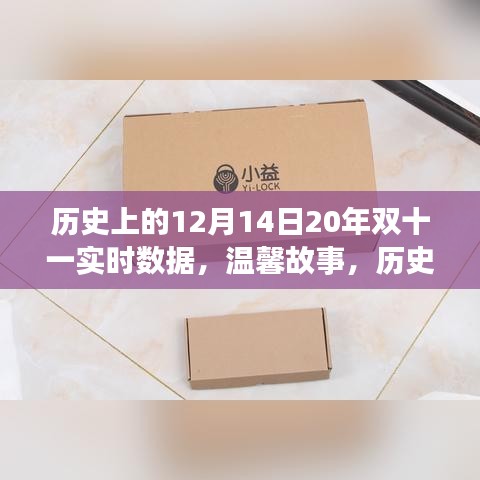 小益
YI-LOCK

历史上的12月14日20年双十一实时数据，温馨故事，历史